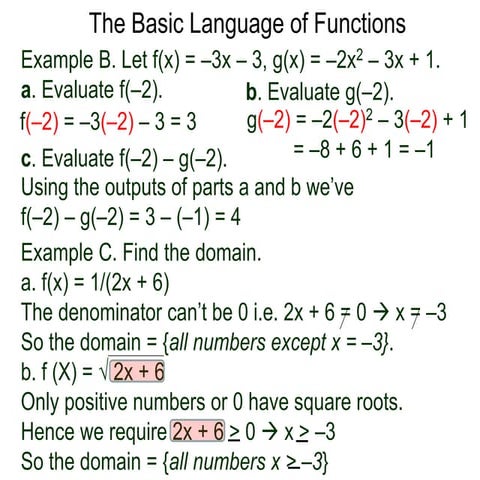 The Basic Language of Functions

Example B. Let $f(x) = -3x - 3$, $g(x) = -2x^2 - 3x + 1$.

a. Evaluate $f(-2)$.

$f(-2) = -3(-2) - 3 = 3$

b. Evaluate $g(-2)$.

$g(-2) = -2(-2)^2 - 3(-2) + 1$
$= -8 + 6 + 1 = -1$

c. Evaluate $f(-2) - g(-2)$.

Using the outputs of parts a and b we've
$f(-2) - g(-2) = 3 - (-1) = 4$

Example C. Find the domain.

a. $f(x) = 1/(2x + 6)$

The denominator can't be 0 i.e. $2x + 6 \neq 0 \rightarrow x \neq -3$

So the domain = {all numbers except $x = -3$}.

b. $f(X) = \sqrt{2x + 6}$

Only positive numbers or 0 have square roots.

Hence we require $2x + 6 \geq 0 \rightarrow x \geq -3$

So the domain = {all numbers $x \geq -3$}